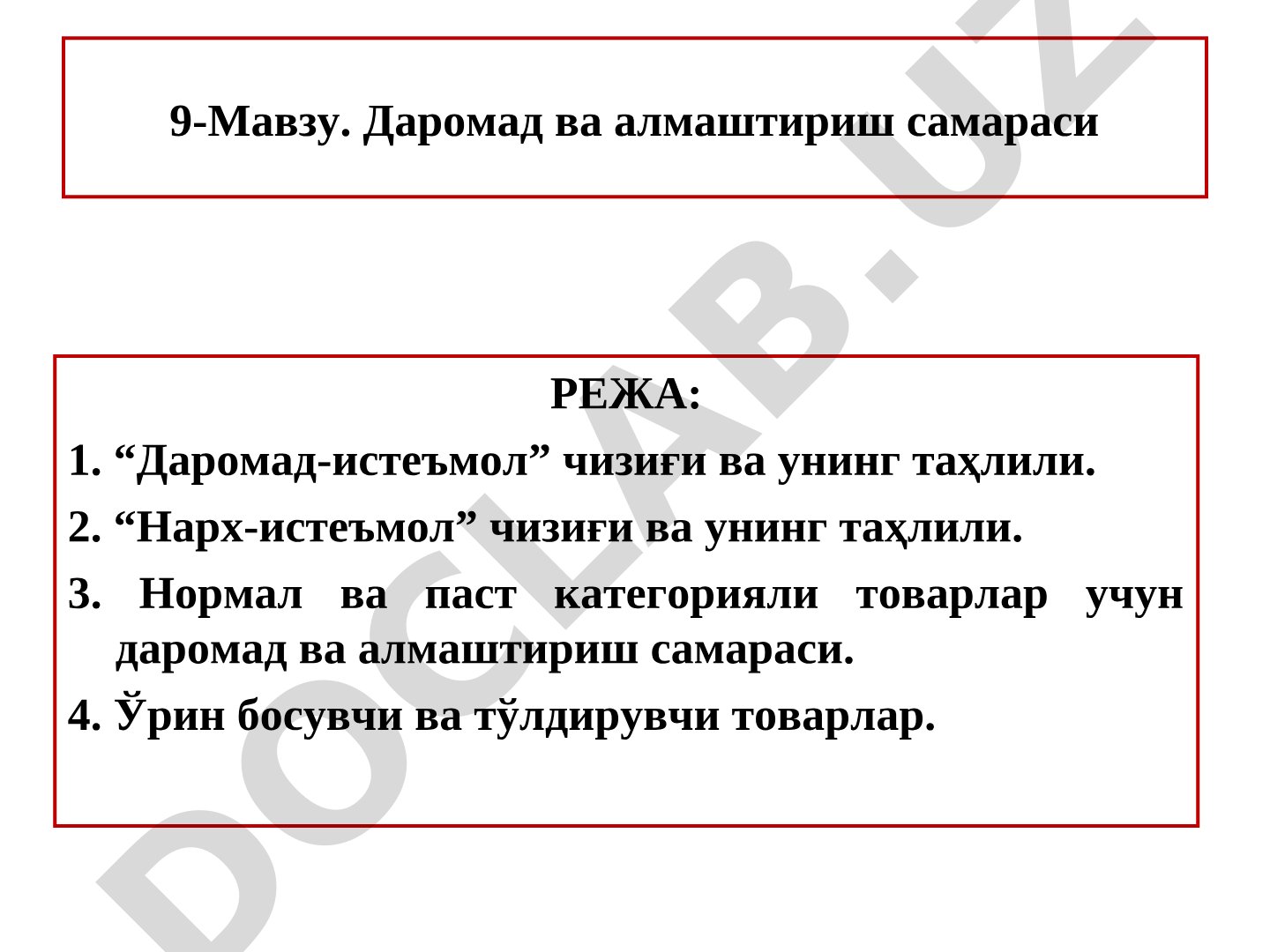 9-Мавзу. Даромад ва алмаштириш самараси

РЕЖА:

1. “Даромад-истеъмол” чизиғи ва унинг таҳлили.

2. “Нарх-истеъмол” чизиғи ва унинг таҳлили.

3. Нормал ва паст категорияли товарлар учун даромад ва алмаштириш самараси.

4. Ўрин босувчи ва тўлдирувчи товарлар.

DOCLAB.UZ